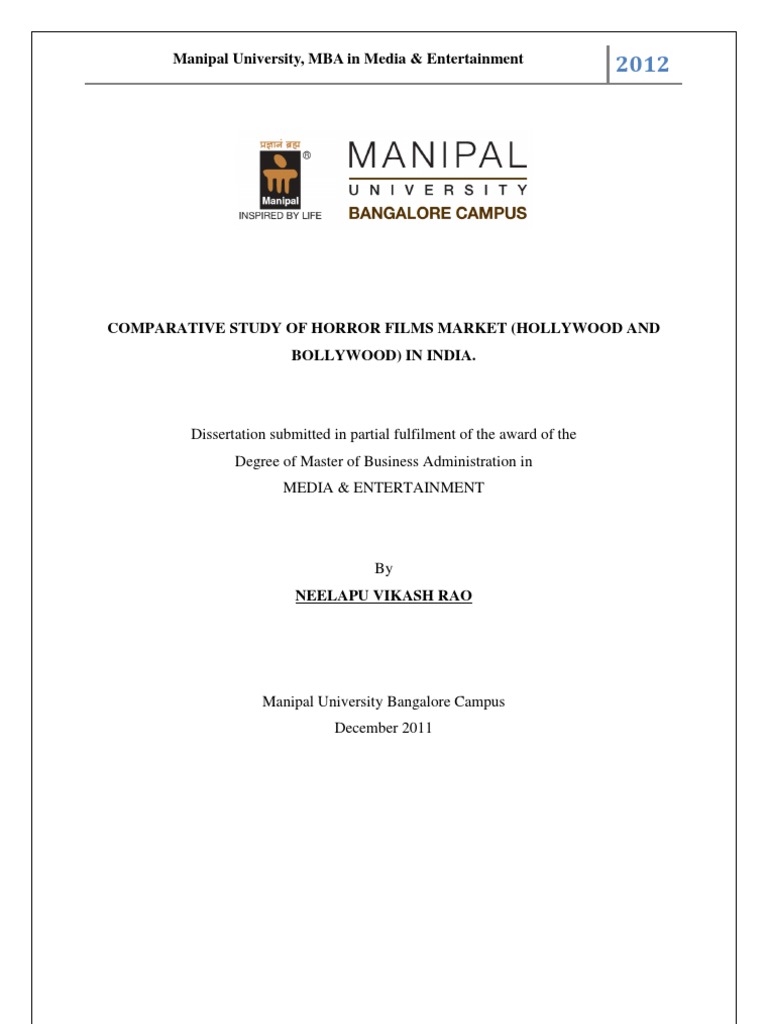 Manipal University, MBA in Media & Entertainment

2012

प्रज्ञानं ब्रह्म
®
Manipal
INSPIRED BY LIFE

MANIPAL
UNIVERSITY
BANGALORE CAMPUS

COMPARATIVE STUDY OF HORROR FILMS MARKET (HOLLYWOOD AND BOLLYWOOD) IN INDIA.

Dissertation submitted in partial fulfilment of the award of the
Degree of Master of Business Administration in
MEDIA & ENTERTAINMENT

By
NEELAPU VIKASH RAO

Manipal University Bangalore Campus
December 2011